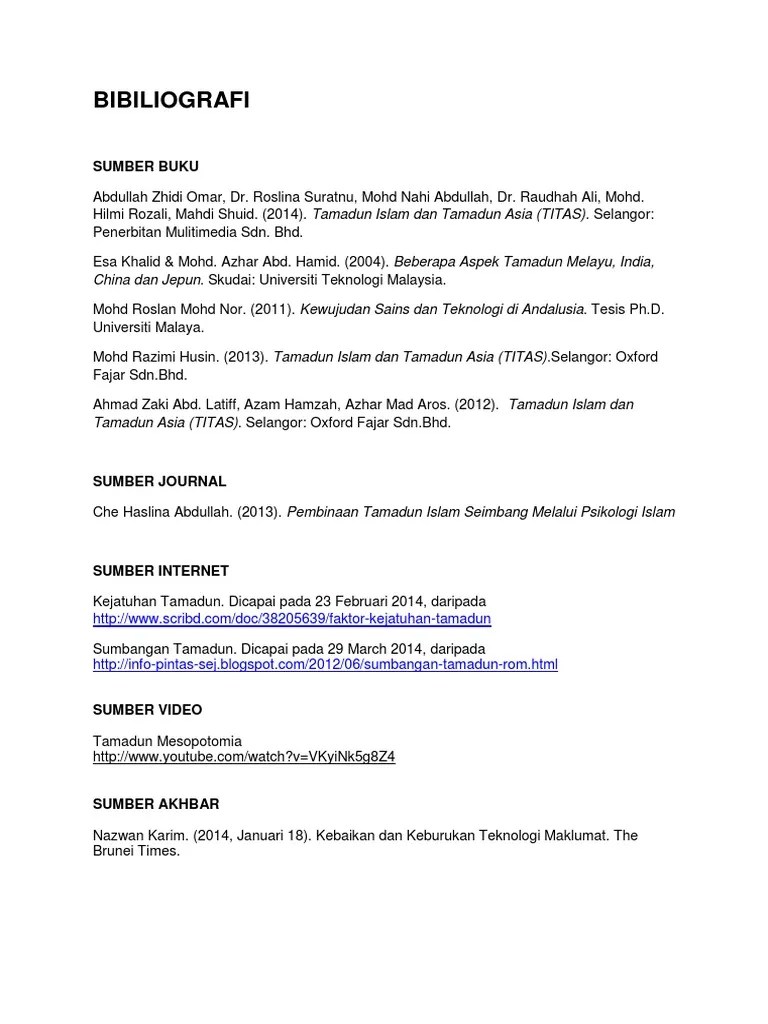 BIBILIOGRAFI

SUMBER BUKU

Abdullah Zhidi Omar, Dr. Roslina Suratnu, Mohd Nahi Abdullah, Dr. Raudhah Ali, Mohd. Hilmi Rozali, Mahdi Shuid. (2014). Tamadun Islam dan Tamadun Asia (TITAS). Selangor: Penerbitan Mulitimedia Sdn. Bhd.

Esa Khalid & Mohd. Azhar Abd. Hamid. (2004). Beberapa Aspek Tamadun Melayu, India, China dan Jepun. Skudai: Universiti Teknologi Malaysia.

Mohd Roslan Mohd Nor. (2011). Kewujudan Sains dan Teknologi di Andalusia. Tesis Ph.D. Universiti Malaya.

Mohd Razimi Husin. (2013). Tamadun Islam dan Tamadun Asia (TITAS).Selangor: Oxford Fajar Sdn.Bhd.

Ahmad Zaki Abd. Latiff, Azam Hamzah, Azhar Mad Aros. (2012). Tamadun Islam dan Tamadun Asia (TITAS). Selangor: Oxford Fajar Sdn.Bhd.

SUMBER JOURNAL

Che Haslina Abdullah. (2013). Pembinaan Tamadun Islam Seimbang Melalui Psikologi Islam

SUMBER INTERNET

Kejatuhan Tamadun. Dicapai pada 23 Februari 2014, daripada http://www.scribd.com/doc/38205639/faktor-kejatuhan-tamadun

Sumbangan Tamadun. Dicapai pada 29 March 2014, daripada http://info-pintas-sej.blogspot.com/2012/06/sumbangan-tamadun-rom.html

SUMBER VIDEO

Tamadun Mesopotomia
http://www.youtube.com/watch?v=VKyiNk5g8Z4

SUMBER AKHBAR

Nazwan Karim. (2014, Januari 18). Kebaikan dan Keburukan Teknologi Maklumat. The Brunei Times.